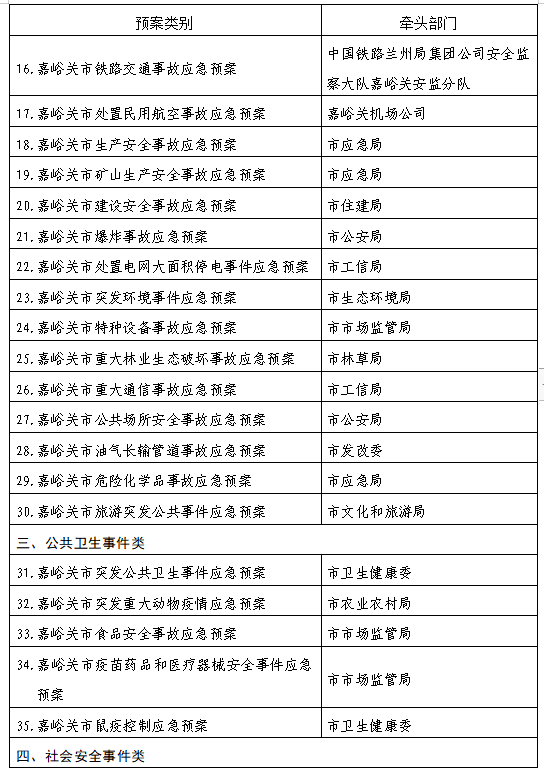 | 预案类别 | 牵头部门 |
|---|---|
| 16.嘉峪关市铁路交通事故应急预案 | 中国铁路兰州局集团公司安全监察大队嘉峪关安监分队 |
| 17.嘉峪关市处置民用航空事故应急预案 | 嘉峪关机场公司 |
| 18.嘉峪关市生产安全事故应急预案 | 市应急局 |
| 19.嘉峪关市矿山生产安全事故应急预案 | 市应急局 |
| 20.嘉峪关市建设安全事故应急预案 | 市住建局 |
| 21.嘉峪关市爆炸事故应急预案 | 市公安局 |
| 22.嘉峪关市处置电网大面积停电事件应急预案 | 市工信局 |
| 23.嘉峪关市突发环境事件应急预案 | 市生态环境局 |
| 24.嘉峪关市特种设备事故应急预案 | 市市场监管局 |
| 25.嘉峪关市重大林业生态破坏事故应急预案 | 市林草局 |
| 26.嘉峪关市重大通信事故应急预案 | 市工信局 |
| 27.嘉峪关市公共场所安全事故应急预案 | 市公安局 |
| 28.嘉峪关市油气长输管道事故应急预案 | 市发改委 |
| 29.嘉峪关市危险化学品事故应急预案 | 市应急局 |
| 30.嘉峪关市旅游突发公共事件应急预案 | 市文化和旅游局 |
| 三、公共卫生事件类 | |
| 31.嘉峪关市突发公共卫生事件应急预案 | 市卫生健康委 |
| 32.嘉峪关市突发重大动物疫情应急预案 | 市农业农村局 |
| 33.嘉峪关市食品安全事故应急预案 | 市市场监管局 |
| 34.嘉峪关市疫苗药品和医疗器械安全事件应急预案 | 市市场监管局 |
| 35.嘉峪关市鼠疫控制应急预案 | 市卫生健康委 |
| 四、社会安全事件类 | |